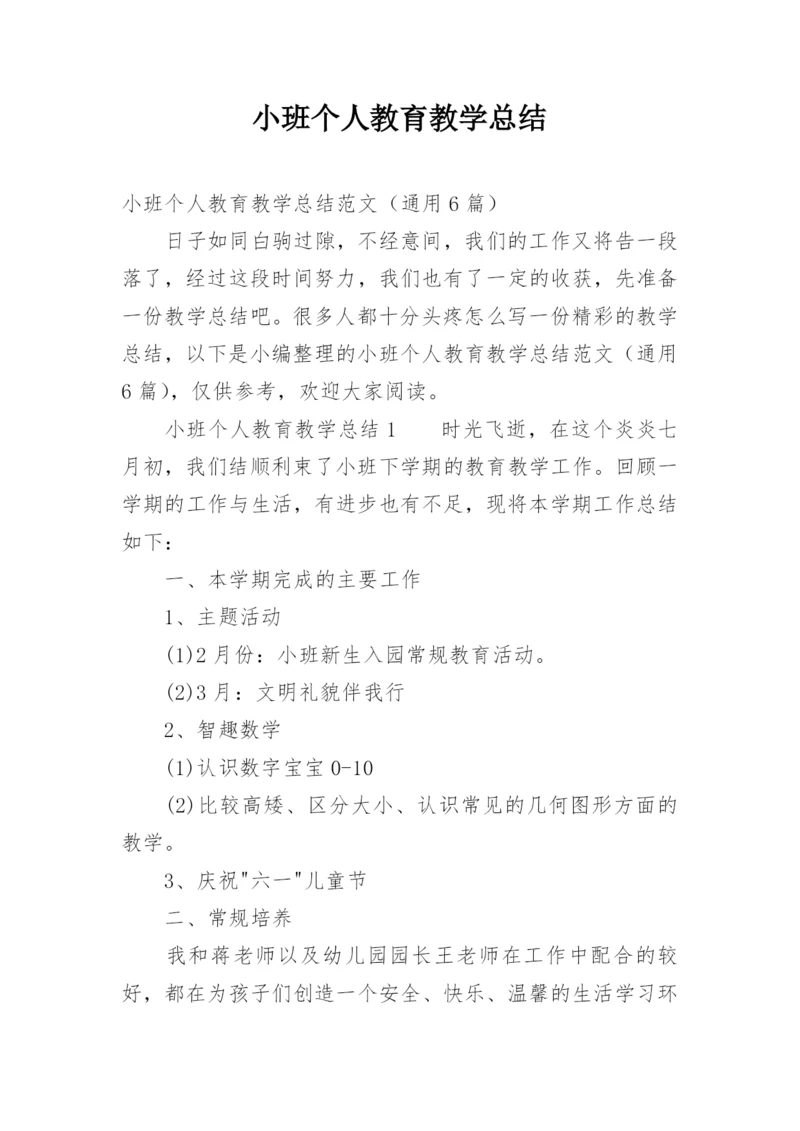 小班个人教育教学总结

小班个人教育教学总结范文（通用6篇）

日子如同白驹过隙，不经意间，我们的工作又将告一段落了，经过这段时间努力，我们也有了一定的收获，先准备一份教学总结吧。很多人都十分头疼怎么写一份精彩的教学总结，以下是小编整理的小班个人教育教学总结范文（通用6篇），仅供参考，欢迎大家阅读。

小班个人教育教学总结1　　时光飞逝，在这个炎炎七月初，我们结顺利束了小班下学期的教育教学工作。回顾一学期的工作与生活，有进步也有不足，现将本学期工作总结如下：

一、本学期完成的主要工作

1、主题活动

(1)2月份：小班新生入园常规教育活动。

(2)3月：文明礼貌伴我行

2、智趣数学

(1)认识数字宝宝0-10

(2)比较高矮、区分大小、认识常见的几何图形方面的教学。

3、庆祝"六一"儿童节

二、常规培养

我和蒋老师以及幼儿园园长王老师在工作中配合的较好，都在为孩子们创造一个安全、快乐、温馨的生活学习环